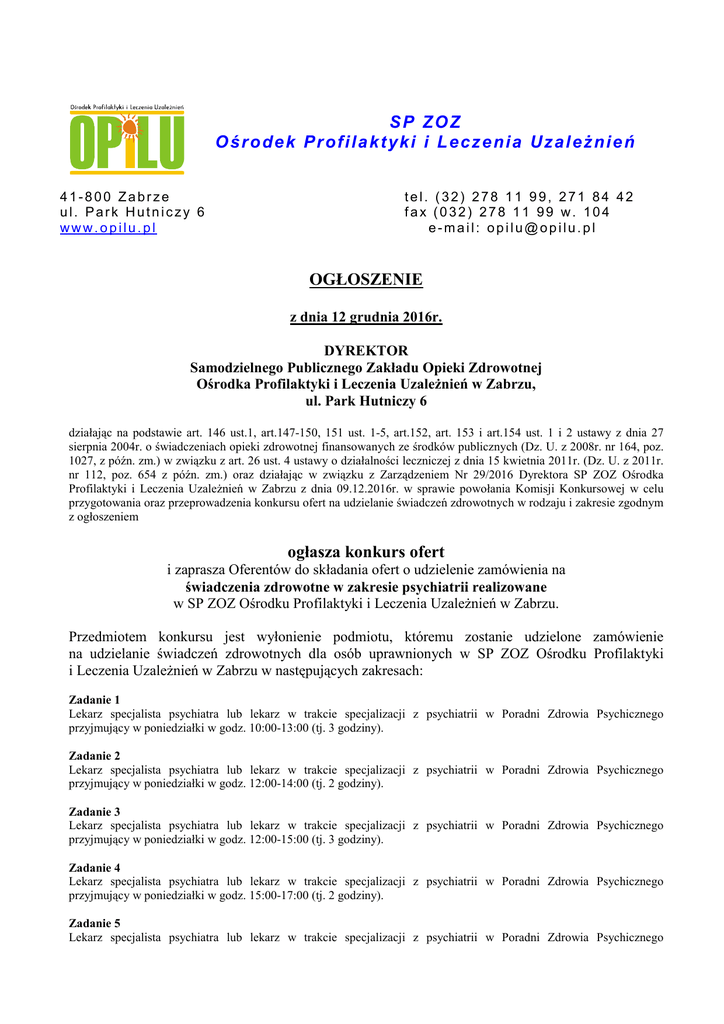 Ośrodek Profilaktyki i Leczenia Uzależnień
OPiLU

SP ZOZ
Ośrodek Profilaktyki i Leczenia Uzależnień

41-800 Zabrze
ul. Park Hutniczy 6
www.opilu.pl

tel. (32) 278 11 99, 271 84 42
fax (032) 278 11 99 w. 104
e-mail: opilu@opilu.pl

OGŁOSZENIE

z dnia 12 grudnia 2016r.

DYREKTOR
Samodzielnego Publicznego Zakładu Opieki Zdrowotnej
Ośrodka Profilaktyki i Leczenia Uzależnień w Zabrzu,
ul. Park Hutniczy 6

działając na podstawie art. 146 ust.1, art.147-150, 151 ust. 1-5, art.152, art. 153 i art.154 ust. 1 i 2 ustawy z dnia 27 sierpnia 2004r. o świadczeniach opieki zdrowotnej finansowanych ze środków publicznych (Dz. U. z 2008r. nr 164, poz. 1027, z późn. zm.) w związku z art. 26 ust. 4 ustawy o działalności leczniczej z dnia 15 kwietnia 2011r. (Dz. U. z 2011r. nr 112, poz. 654 z późn. zm.) oraz działając w związku z Zarządzeniem Nr 29/2016 Dyrektora SP ZOZ Ośrodka Profilaktyki i Leczenia Uzależnień w Zabrzu z dnia 09.12.2016r. w sprawie powołania Komisji Konkursowej w celu przygotowania oraz przeprowadzenia konkursu ofert na udzielanie świadczeń zdrowotnych w rodzaju i zakresie zgodnym z ogłoszeniem

ogłasza konkurs ofert
i zaprasza Oferentów do składania ofert o udzielenie zamówienia na
świadczenia zdrowotne w zakresie psychiatrii realizowane
w SP ZOZ Ośrodku Profilaktyki i Leczenia Uzależnień w Zabrzu.

Przedmiotem konkursu jest wyłonienie podmiotu, któremu zostanie udzielone zamówienie na udzielanie świadczeń zdrowotnych dla osób uprawnionych w SP ZOZ Ośrodku Profilaktyki i Leczenia Uzależnień w Zabrzu w następujących zakresach:

Zadanie 1
Lekarz specjalista psychiatra lub lekarz w trakcie specjalizacji z psychiatrii w Poradni Zdrowia Psychicznego przyjmujący w poniedziałki w godz. 10:00-13:00 (tj. 3 godziny).

Zadanie 2
Lekarz specjalista psychiatra lub lekarz w trakcie specjalizacji z psychiatrii w Poradni Zdrowia Psychicznego przyjmujący w poniedziałki w godz. 12:00-14:00 (tj. 2 godziny).

Zadanie 3
Lekarz specjalista psychiatra lub lekarz w trakcie specjalizacji z psychiatrii w Poradni Zdrowia Psychicznego przyjmujący w poniedziałki w godz. 12:00-15:00 (tj. 3 godziny).

Zadanie 4
Lekarz specjalista psychiatra lub lekarz w trakcie specjalizacji z psychiatrii w Poradni Zdrowia Psychicznego przyjmujący w poniedziałki w godz. 15:00-17:00 (tj. 2 godziny).

Zadanie 5
Lekarz specjalista psychiatra lub lekarz w trakcie specjalizacji z psychiatrii w Poradni Zdrowia Psychicznego